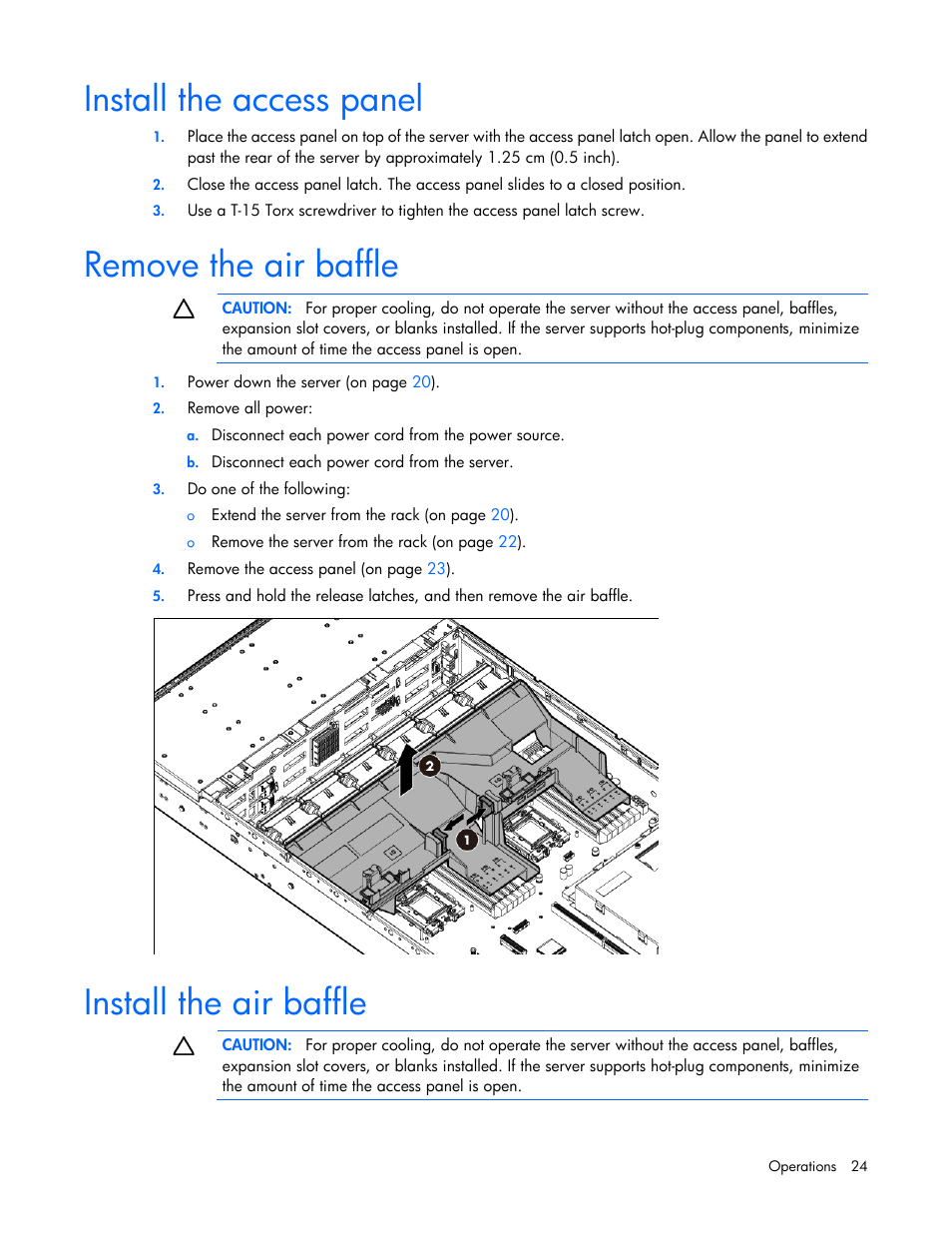 Install the access panel

1. Place the access panel on top of the server with the access panel latch open. Allow the panel to extend past the rear of the server by approximately 1.25 cm (0.5 inch).

2. Close the access panel latch. The access panel slides to a closed position.

3. Use a T-15 Torx screwdriver to tighten the access panel latch screw.

Remove the air baffle

CAUTION: For proper cooling, do not operate the server without the access panel, baffles, expansion slot covers, or blanks installed. If the server supports hot-plug components, minimize the amount of time the access panel is open.

1. Power down the server (on page 20).

2. Remove all power:

a. Disconnect each power cord from the power source.

b. Disconnect each power cord from the server.

3. Do one of the following:

o Extend the server from the rack (on page 20).

o Remove the server from the rack (on page 22).

4. Remove the access panel (on page 23).

5. Press and hold the release latches, and then remove the air baffle.

2

1

Install the air baffle

CAUTION: For proper cooling, do not operate the server without the access panel, baffles, expansion slot covers, or blanks installed. If the server supports hot-plug components, minimize the amount of time the access panel is open.

Operations 24